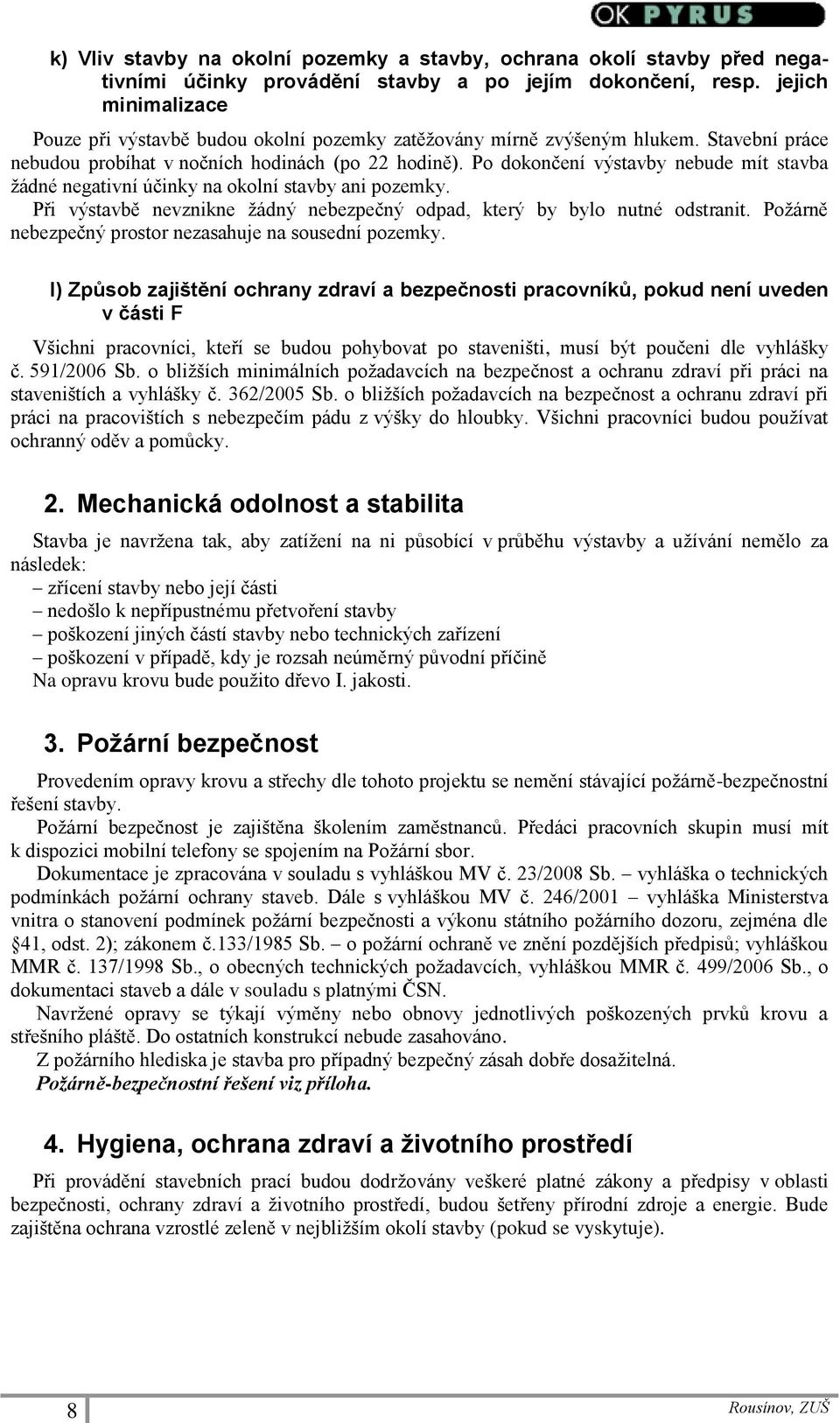 OK PYRUS

k) Vliv stavby na okolní pozemky a stavby, ochrana okolí stavby před negativními účinky provádění stavby a po jejím dokončení, resp. jejich minimalizace

Pouze při výstavbě budou okolní pozemky zatěžovány mírně zvýšeným hlukem. Stavební práce nebudou probíhat v nočních hodinách (po 22 hodině). Po dokončení výstavby nebude mít stavba žádné negativní účinky na okolní stavby ani pozemky.
Při výstavbě nevznikne žádný nebezpečný odpad, který by bylo nutné odstranit. Požárně nebezpečný prostor nezasahuje na sousední pozemky.

l) Způsob zajištění ochrany zdraví a bezpečnosti pracovníků, pokud není uveden v části F

Všichni pracovníci, kteří se budou pohybovat po staveništi, musí být poučeni dle vyhlášky č. 591/2006 Sb. o bližších minimálních požadavcích na bezpečnost a ochranu zdraví při práci na staveništích a vyhlášky č. 362/2005 Sb. o bližších požadavcích na bezpečnost a ochranu zdraví při práci na pracovištích s nebezpečím pádu z výšky do hloubky. Všichni pracovníci budou používat ochranný oděv a pomůcky.

2. Mechanická odolnost a stabilita

Stavba je navržena tak, aby zatížení na ni působící v průběhu výstavby a užívání nemělo za následek:
– zřícení stavby nebo její části
– nedošlo k nepřípustnému přetvoření stavby
– poškození jiných částí stavby nebo technických zařízení
– poškození v případě, kdy je rozsah neúměrný původní příčině
Na opravu krovu bude použito dřevo I. jakosti.

3. Požární bezpečnost

Provedením opravy krovu a střechy dle tohoto projektu se nemění stávající požárně-bezpečnostní řešení stavby.
Požární bezpečnost je zajištěna školením zaměstnanců. Předáci pracovních skupin musí mít k dispozici mobilní telefony se spojením na Požární sbor.
Dokumentace je zpracována v souladu s vyhláškou MV č. 23/2008 Sb. – vyhláška o technických podmínkách požární ochrany staveb. Dále s vyhláškou MV č. 246/2001 – vyhláška Ministerstva vnitra o stanovení podmínek požární bezpečnosti a výkonu státního požárního dozoru, zejména dle §41, odst. 2); zákonem č.133/1985 Sb. – o požární ochraně ve znění pozdějších předpisů; vyhláškou MMR č. 137/1998 Sb., o obecných technických požadavcích, vyhláškou MMR č. 499/2006 Sb., o dokumentaci staveb a dále v souladu s platnými ČSN.
Navržené opravy se týkají výměny nebo obnovy jednotlivých poškozených prvků krovu a střešního pláště. Do ostatních konstrukcí nebude zasahováno.
Z požárního hlediska je stavba pro případný bezpečný zásah dobře dosažitelná.
Požárně-bezpečnostní řešení viz příloha.

4. Hygiena, ochrana zdraví a životního prostředí

Při provádění stavebních prací budou dodržovány veškeré platné zákony a předpisy v oblasti bezpečnosti, ochrany zdraví a životního prostředí, budou šetřeny přírodní zdroje a energie. Bude zajištěna ochrana vzrostlé zeleně v nejbližším okolí stavby (pokud se vyskytuje).

8 Rousínov, ZUŠ